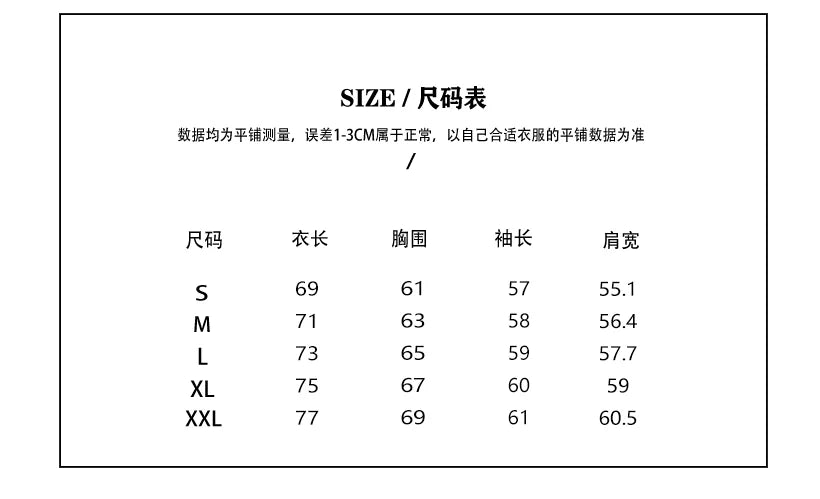 SIZE / 尺码表

数据均为平铺测量，误差1-3CM属于正常，以自己合适衣服的平铺数据为准

/

| 尺码 | 衣长 | 胸围 | 袖长 | 肩宽 |
|---|---|---|---|---|
| S | 69 | 61 | 57 | 55.1 |
| M | 71 | 63 | 58 | 56.4 |
| L | 73 | 65 | 59 | 57.7 |
| XL | 75 | 67 | 60 | 59 |
| XXL | 77 | 69 | 61 | 60.5 |